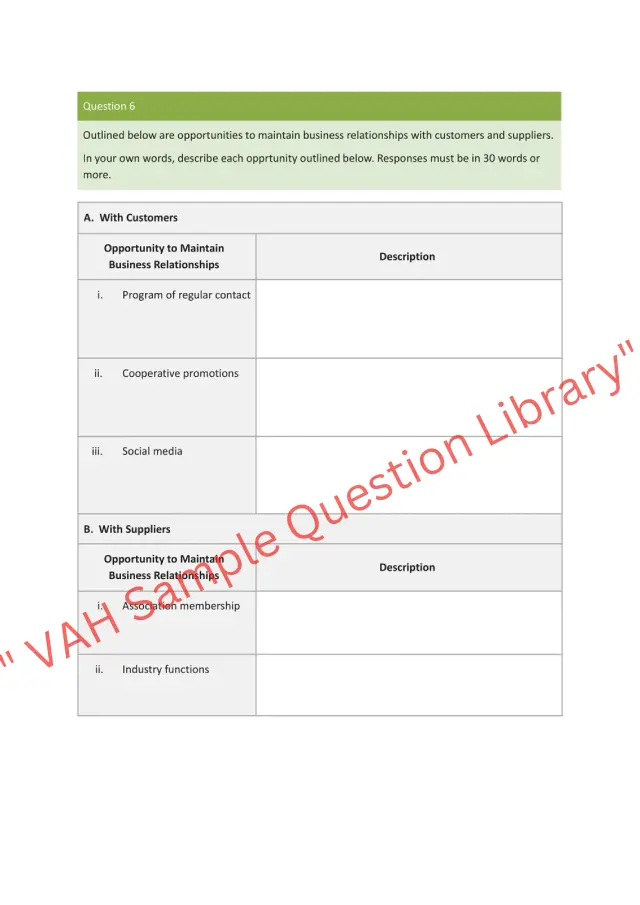 Question 6

Outlined below are opportunities to maintain business relationships with customers and suppliers.

In your own words, describe each opprtunity outlined below. Responses must be in 30 words or more.

A. With Customers

| Opportunity to Maintain Business Relationships | Description |
|---|---|
| i. Program of regular contact | |
| ii. Cooperative promotions | |
| iii. Social media | |

B. With Suppliers

| Opportunity to Maintain Business Relationships | Description |
|---|---|
| i. Association membership | |
| ii. Industry functions | |

" VAH Sample Question Library"